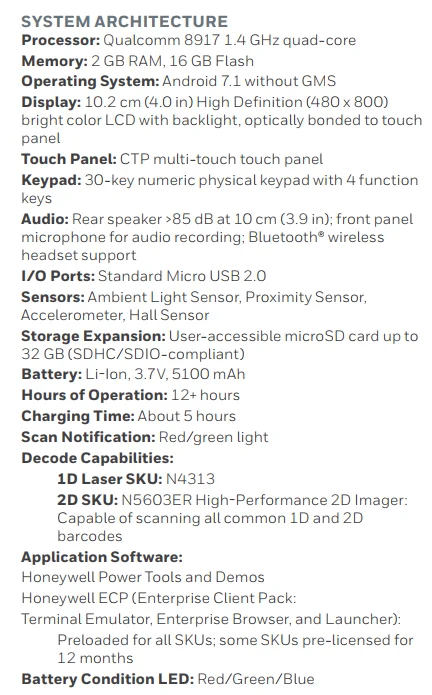 SYSTEM ARCHITECTURE
Processor: Qualcomm 8917 1.4 GHz quad-core
Memory: 2 GB RAM, 16 GB Flash
Operating System: Android 7.1 without GMS
Display: 10.2 cm (4.0 in) High Definition (480 x 800) bright color LCD with backlight, optically bonded to touch panel
Touch Panel: CTP multi-touch touch panel
Keypad: 30-key numeric physical keypad with 4 function keys
Audio: Rear speaker >85 dB at 10 cm (3.9 in); front panel microphone for audio recording; Bluetooth® wireless headset support
I/O Ports: Standard Micro USB 2.0
Sensors: Ambient Light Sensor, Proximity Sensor, Accelerometer, Hall Sensor
Storage Expansion: User-accessible microSD card up to 32 GB (SDHC/SDIO-compliant)
Battery: Li-Ion, 3.7V, 5100 mAh
Hours of Operation: 12+ hours
Charging Time: About 5 hours
Scan Notification: Red/green light
Decode Capabilities:
1D Laser SKU: N4313
2D SKU: N5603ER High-Performance 2D Imager: Capable of scanning all common 1D and 2D barcodes
Application Software:
Honeywell Power Tools and Demos
Honeywell ECP (Enterprise Client Pack:
Terminal Emulator, Enterprise Browser, and Launcher):
Preloaded for all SKUs; some SKUs pre-licensed for 12 months
Battery Condition LED: Red/Green/Blue